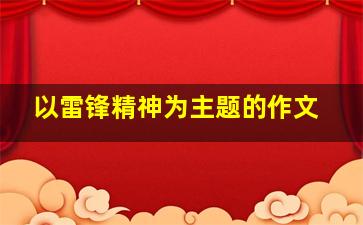 以雷锋精神为主题的作文